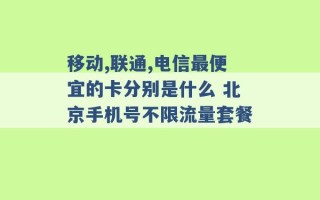 移动,联通,电信最便宜的卡分别是什么 北京手机号不限流量套餐